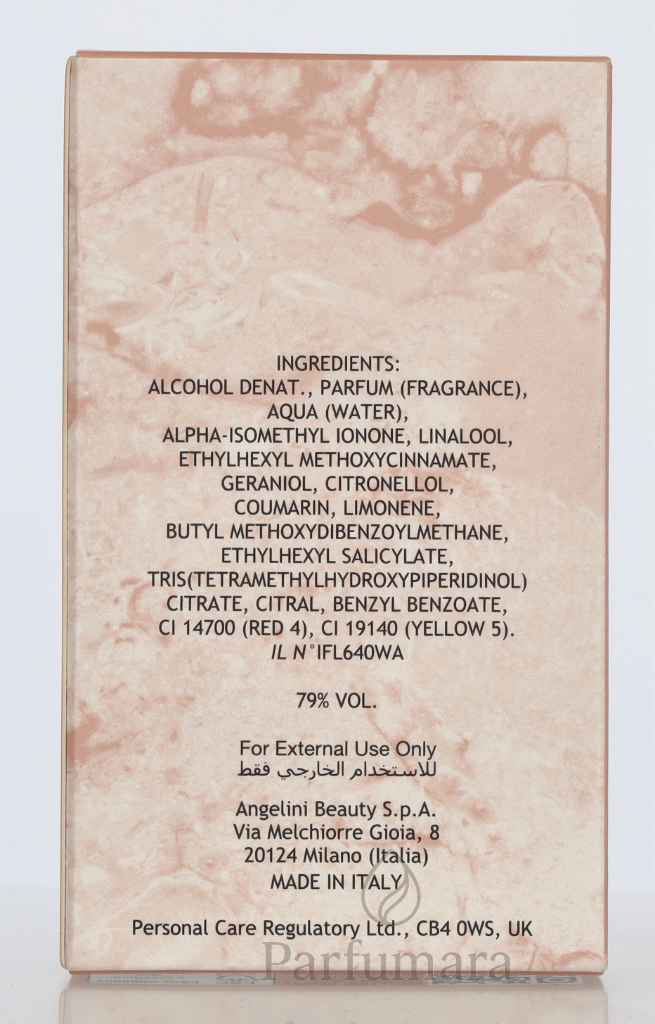 INGREDIENTS:
ALCOHOL DENAT., PARFUM (FRAGRANCE), AQUA (WATER), ALPHA-ISOMETHYL IONONE, LINALOOL, ETHYLHEXYL METHOXYCINNAMATE, GERANIOL, CITRONELLOL, COUMARIN, LIMONENE, BUTYL METHOXYDIBENZOYLMETHANE, ETHYLHEXYL SALICYLATE, TRIS(TETRAMETHYLHYDROXYPIPERIDINOL) CITRATE, CITRAL, BENZYL BENZOATE, CI 14700 (RED 4), CI 19140 (YELLOW 5).
IL N°IFL640WA

79% VOL.

For External Use Only
للاستخدام الخارجي فقط

Angelini Beauty S.p.A.
Via Melchiorre Gioia, 8
20124 Milano (Italia)
MADE IN ITALY

Personal Care Regulatory Ltd., CB4 0WS, UK

Parfumara